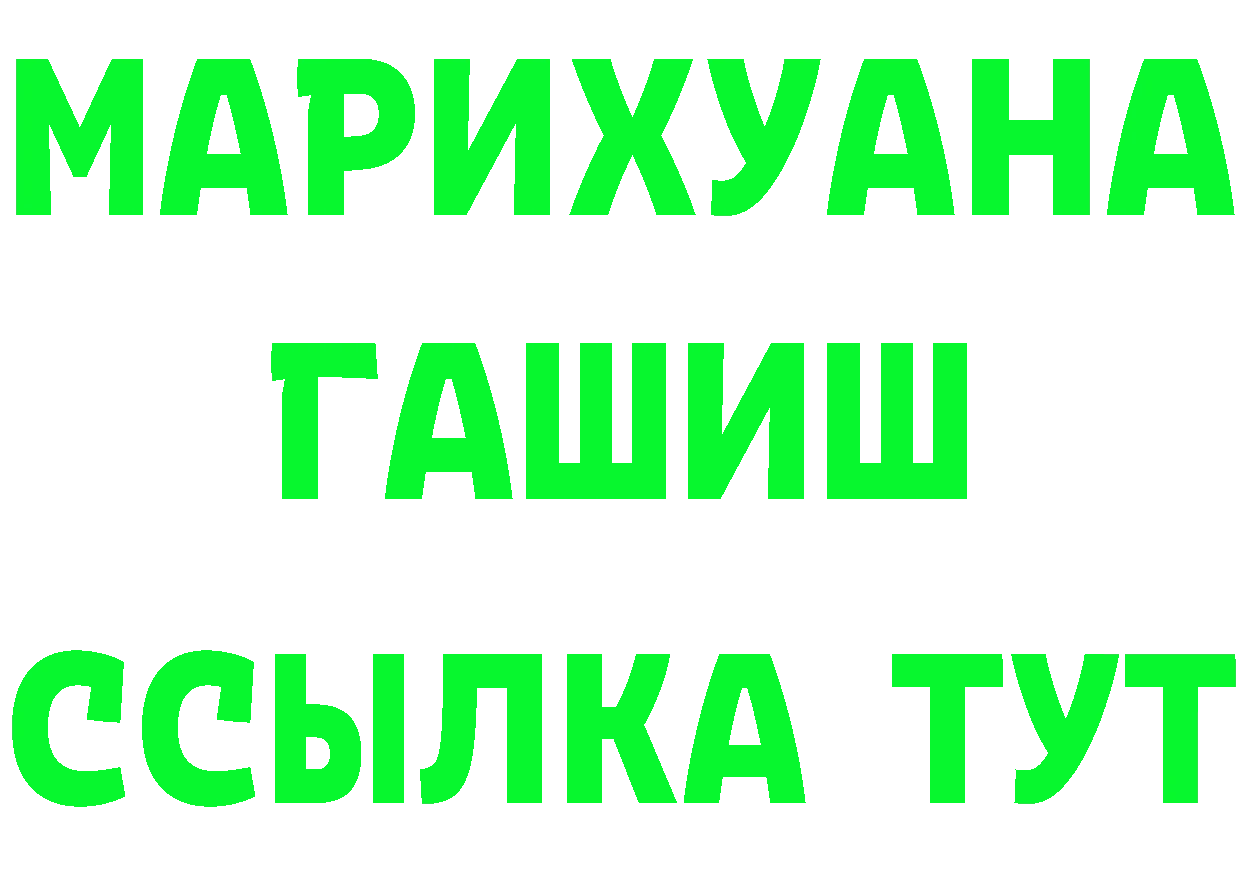 МАРИХУАНА
ГАШИШ
ССЫЛКА ТУТ